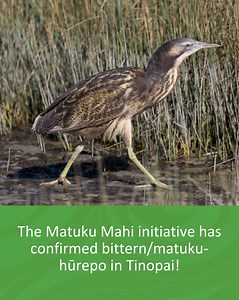 The Matuku Mahi initiative has confirmed bittern/matuku-hūrepo in Tinopai!